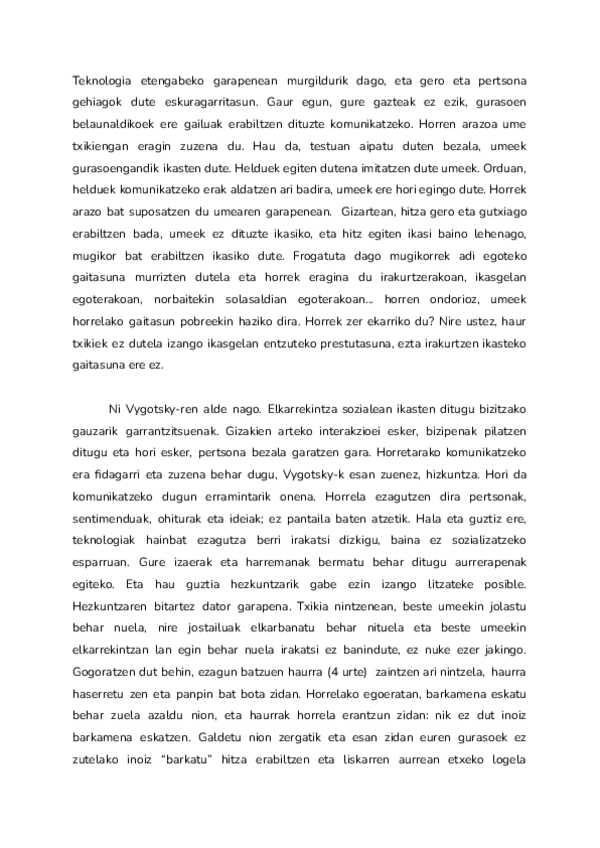 Teknologia etengabeko garapenean murgildurik dago, eta gero eta pertsona gehiagok dute eskuragarritasun. Gaur egun, gure gazteak ez ezik, gurasoen belaunaldikoek ere gailuak erabiltzen dituzte komunikatzeko. Horren arazoa ume txikiengan eragin zuzena du. Hau da, testuan aipatu duten bezala, umeek gurasoengandik ikasten dute. Helduek egiten dutena imitatzen dute umeek. Orduan, helduek komunikatzeko erak aldatzen ari badira, umeek ere hori egingo dute. Horrek arazo bat suposatzen du umearen garapenean. Gizartean, hitza gero eta gutxiago erabiltzen bada, umeek ez dituzte ikasiko, eta hitz egiten ikasi baino lehenago, mugikor bat erabiltzen ikasiko dute. Frogatuta dago mugikorrek adi egoteko gaitasuna murrizten dutela eta horrek eragina du irakurtzerakoan, ikasgelan egoterakoan, norbaitekin solasaldian egoterakoan... horren ondorioz, umeek horrelako gaitasun pobreekin haziko dira. Horrek zer ekarriko du? Nire ustez, haur txikiek ez dutela izango ikasgelan entzuteko prestutasuna, ezta irakurtzen ikasteko gaitasuna ere ez.

Ni Vygotsky-ren alde nago. Elkarrekintza sozialean ikasten ditugu bizitzako gauzarik garrantzitsuenak. Gizakien arteko interakzioei esker, bizipenak pilatzen ditugu eta hori esker, pertsona bezala garatzen gara. Horretarako komunikatzeko era fidagarri eta zuzena behar dugu, Vygotsky-k esan zuenez, hizkuntza. Hori da komunikatzeko dugun erramintarik onena. Horrela ezagutzen dira pertsonak, sentimenduak, ohiturak eta ideiak; ez pantaila baten atzetik. Hala eta guztiz ere, teknologiak hainbat ezagutza berri irakatsi dizkigu, baina ez sozializatzeko esparruan. Gure izaerak eta harremanak bermatu behar ditugu aurrerapenak egiteko. Eta hau guztia hezkuntzarik gabe ezin izango litzateke posible. Hezkuntzaren bitartez dator garapena. Txikia nintzenean, beste umeekin jolastu behar nuela, nire jostailuak elkarbanatu behar nituela eta beste umeekin elkarrekintzan lan egin behar nuela irakatsi ez banindute, ez nuke ezer jakingo. Gogoratzen dut behin, ezagun batzuen haurra (4 urte) zaintzen ari nintzela, haurra haserretu zen eta panpin bat bota zidan. Horrelako egoeratan, barkamena eskatu behar zuela azaldu nion, eta haurrak horrela erantzun zidan: nik ez dut inoiz barkamena eskatzen. Galdetu nion zergatik eta esan zidan euren gurasoek ez zutelako inoiz "barkatu" hitza erabiltzen eta liskarren aurrean etxeko logela